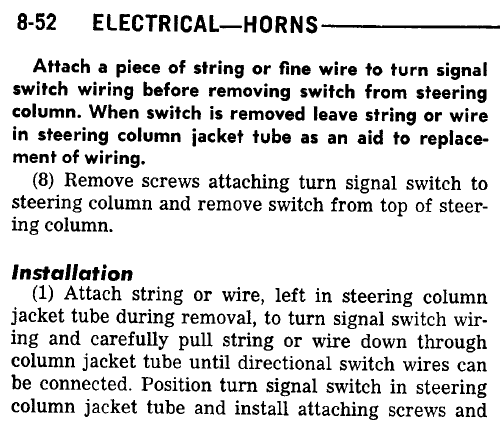 8-52 ELECTRICAL—HORNS

Attach a piece of string or fine wire to turn signal switch wiring before removing switch from steering column. When switch is removed leave string or wire in steering column jacket tube as an aid to replacement of wiring.

(8) Remove screws attaching turn signal switch to steering column and remove switch from top of steering column.

Installation

(1) Attach string or wire, left in steering column jacket tube during removal, to turn signal switch wiring and carefully pull string or wire down through column jacket tube until directional switch wires can be connected. Position turn signal switch in steering column jacket tube and install attaching screws and